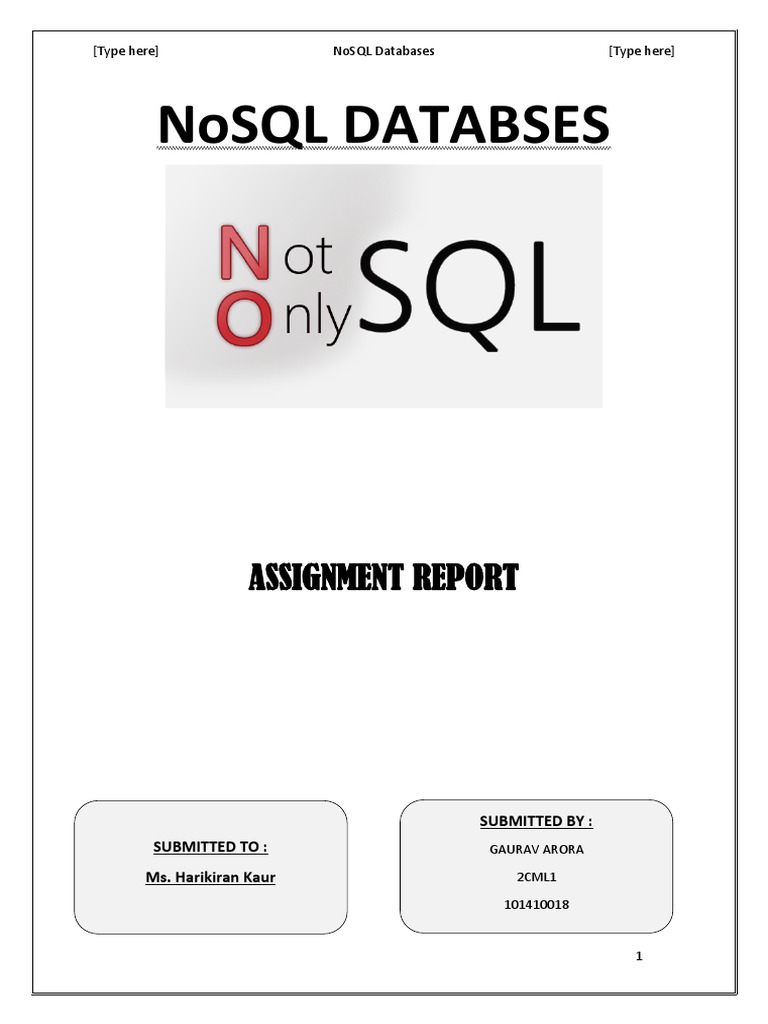 [Type here] NoSQL Databases [Type here]

NoSQL DATABSES

Not Only SQL

ASSIGNMENT REPORT

SUBMITTED TO :
Ms. Harikiran Kaur

SUBMITTED BY :
GAURAV ARORA
2CML1
101410018

1